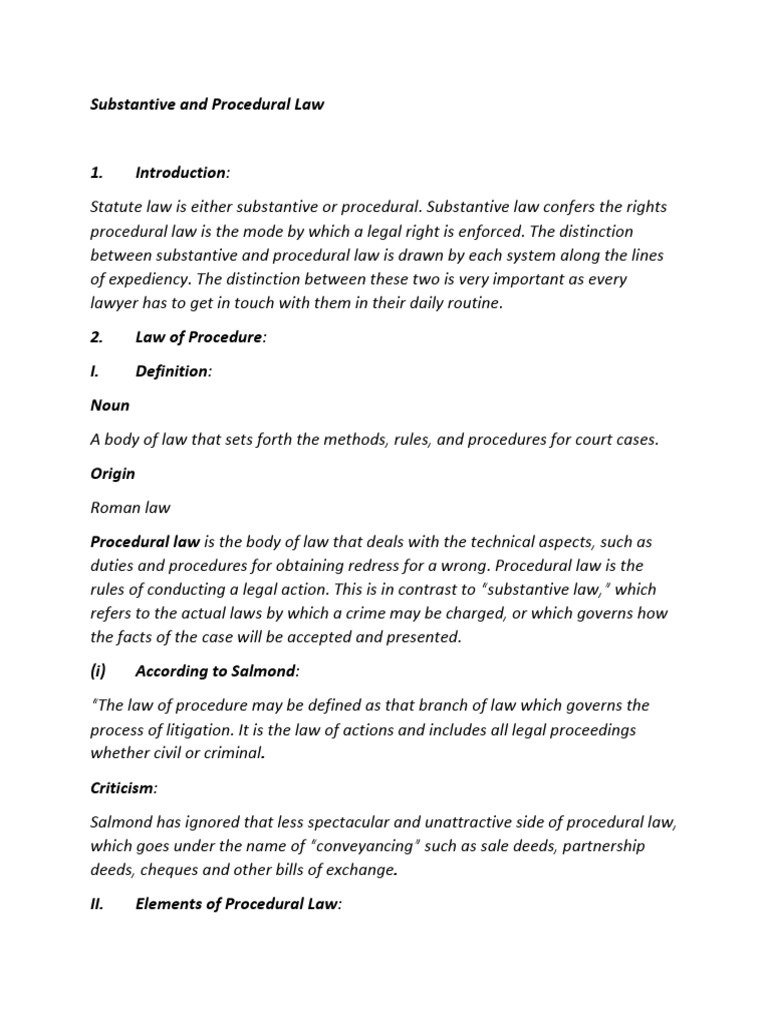 Substantive and Procedural Law

1. Introduction:

Statute law is either substantive or procedural. Substantive law confers the rights procedural law is the mode by which a legal right is enforced. The distinction between substantive and procedural law is drawn by each system along the lines of expediency. The distinction between these two is very important as every lawyer has to get in touch with them in their daily routine.

2. Law of Procedure:

I. Definition:

Noun

A body of law that sets forth the methods, rules, and procedures for court cases.

Origin

Roman law

Procedural law is the body of law that deals with the technical aspects, such as duties and procedures for obtaining redress for a wrong. Procedural law is the rules of conducting a legal action. This is in contrast to "substantive law," which refers to the actual laws by which a crime may be charged, or which governs how the facts of the case will be accepted and presented.

(i) According to Salmond:

"The law of procedure may be defined as that branch of law which governs the process of litigation. It is the law of actions and includes all legal proceedings whether civil or criminal.

Criticism:

Salmond has ignored that less spectacular and unattractive side of procedural law, which goes under the name of "conveyancing" such as sale deeds, partnership deeds, cheques and other bills of exchange.

II. Elements of Procedural Law: